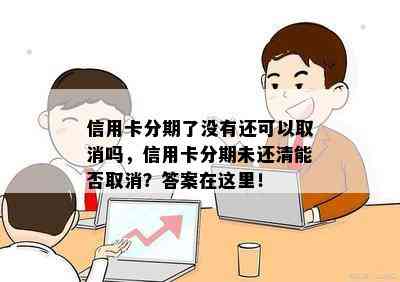 信用卡分期了没有还可以取消吗，信用卡分期未还清能否取消？答案在这里！